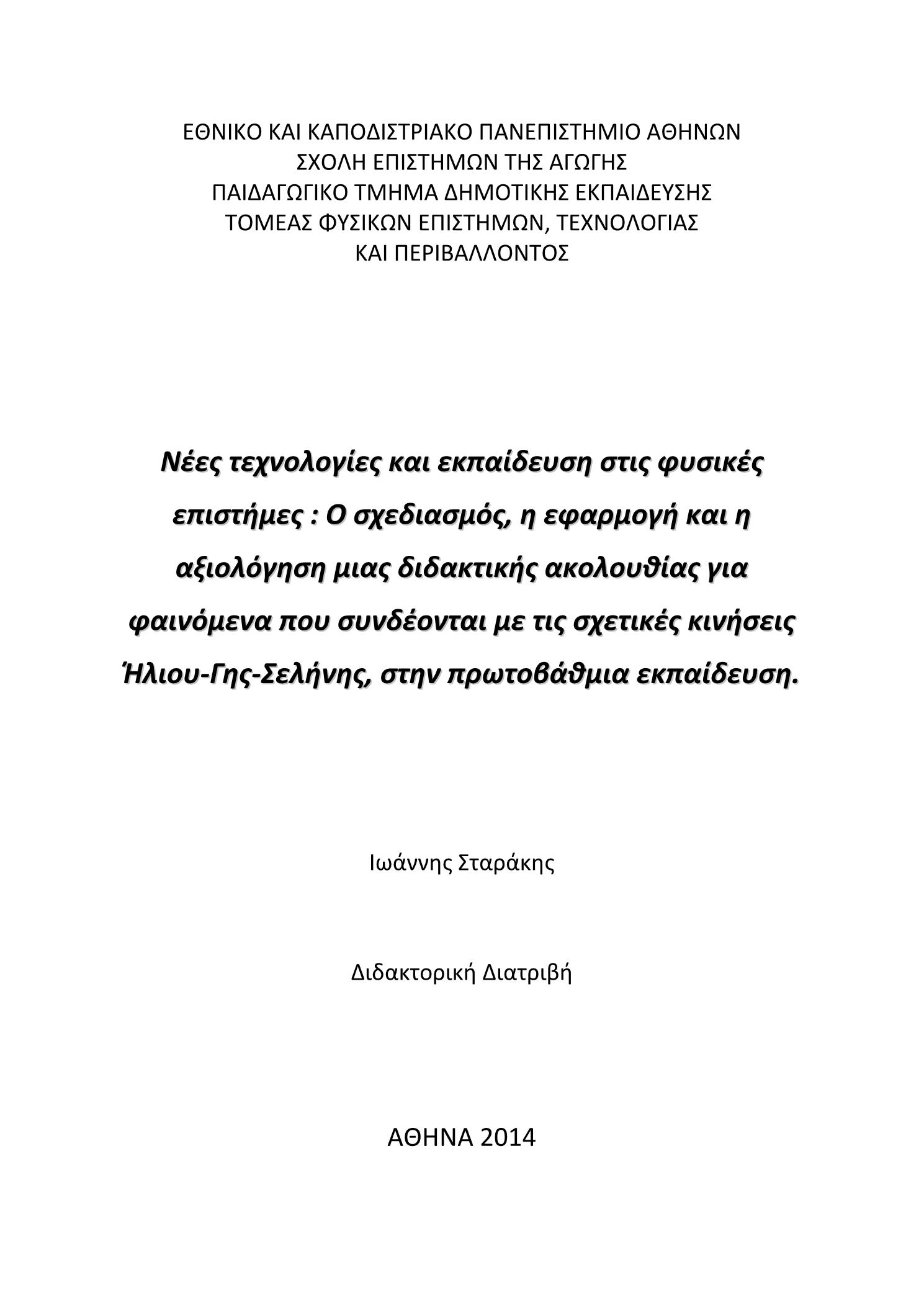 ΕΘΝΙΚΟ ΚΑΙ ΚΑΠΟΔΙΣΤΡΙΑΚΟ ΠΑΝΕΠΙΣΤΗΜΙΟ ΑΘΗΝΩΝ
ΣΧΟΛΗ ΕΠΙΣΤΗΜΩΝ ΤΗΣ ΑΓΩΓΗΣ
ΠΑΙΔΑΓΩΓΙΚΟ ΤΜΗΜΑ ΔΗΜΟΤΙΚΗΣ ΕΚΠΑΙΔΕΥΣΗΣ
ΤΟΜΕΑΣ ΦΥΣΙΚΩΝ ΕΠΙΣΤΗΜΩΝ, ΤΕΧΝΟΛΟΓΙΑΣ
ΚΑΙ ΠΕΡΙΒΑΛΛΟΝΤΟΣ

Νέες τεχνολογίες και εκπαίδευση στις φυσικές επιστήμες : Ο σχεδιασμός, η εφαρμογή και η αξιολόγηση μιας διδακτικής ακολουθίας για φαινόμενα που συνδέονται με τις σχετικές κινήσεις Ήλιου-Γης-Σελήνης, στην πρωτοβάθμια εκπαίδευση.

Ιωάννης Σταράκης

Διδακτορική Διατριβή

ΑΘΗΝΑ 2014